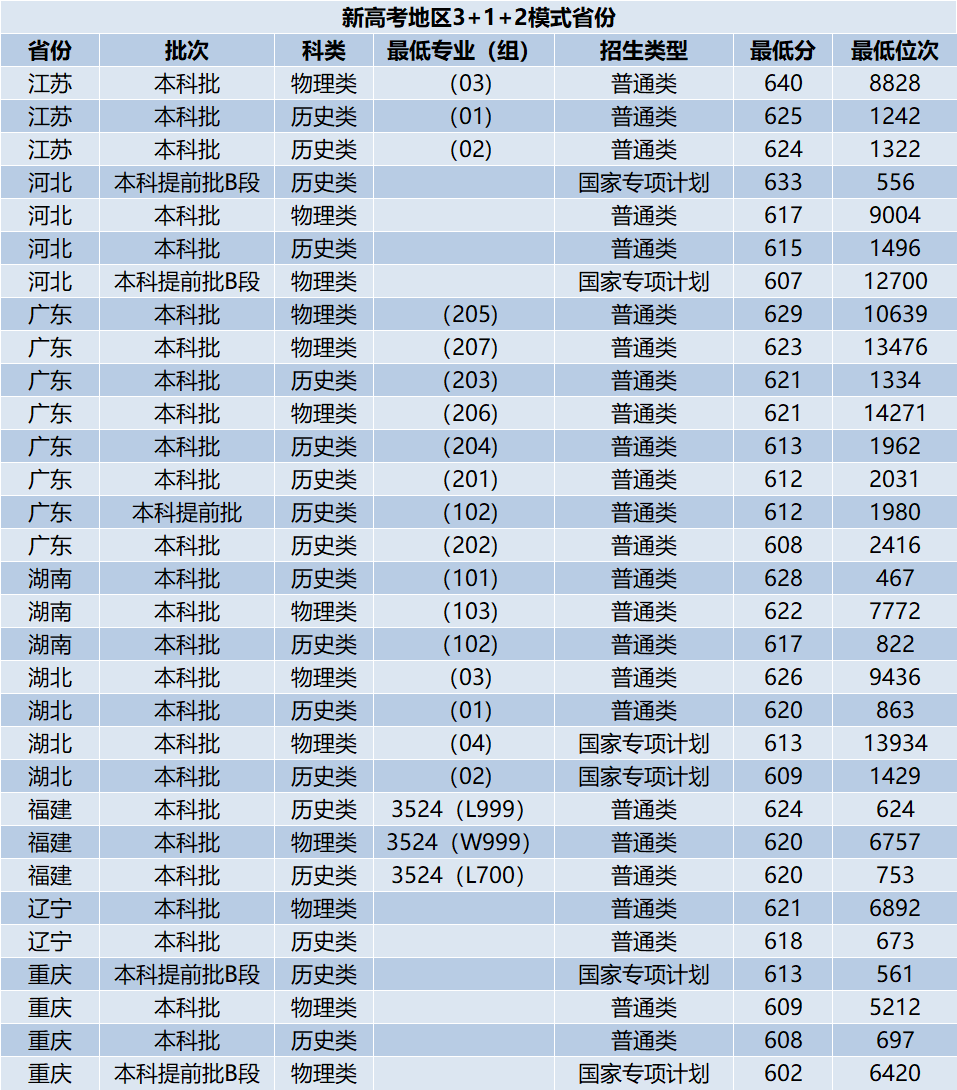 新高考地区3+1+2模式省份

| 省份 | 批次 | 科类 | 最低专业（组） | 招生类型 | 最低分 | 最低位次 |
|---|---|---|---|---|---|---|
| 江苏 | 本科批 | 物理类 | (03) | 普通类 | 640 | 8828 |
| 江苏 | 本科批 | 历史类 | (01) | 普通类 | 625 | 1242 |
| 江苏 | 本科批 | 历史类 | (02) | 普通类 | 624 | 1322 |
| 河北 | 本科提前批B段 | 历史类 |  | 国家专项计划 | 633 | 556 |
| 河北 | 本科批 | 物理类 |  | 普通类 | 617 | 9004 |
| 河北 | 本科批 | 历史类 |  | 普通类 | 615 | 1496 |
| 河北 | 本科提前批B段 | 物理类 |  | 国家专项计划 | 607 | 12700 |
| 广东 | 本科批 | 物理类 | (205) | 普通类 | 629 | 10639 |
| 广东 | 本科批 | 物理类 | (207) | 普通类 | 623 | 13476 |
| 广东 | 本科批 | 历史类 | (203) | 普通类 | 621 | 1334 |
| 广东 | 本科批 | 物理类 | (206) | 普通类 | 621 | 14271 |
| 广东 | 本科批 | 历史类 | (204) | 普通类 | 613 | 1962 |
| 广东 | 本科批 | 历史类 | (201) | 普通类 | 612 | 2031 |
| 广东 | 本科提前批 | 历史类 | (102) | 普通类 | 612 | 1980 |
| 广东 | 本科批 | 历史类 | (202) | 普通类 | 608 | 2416 |
| 湖南 | 本科批 | 历史类 | (101) | 普通类 | 628 | 467 |
| 湖南 | 本科批 | 物理类 | (103) | 普通类 | 622 | 7772 |
| 湖南 | 本科批 | 历史类 | (102) | 普通类 | 617 | 822 |
| 湖北 | 本科批 | 物理类 | (03) | 普通类 | 626 | 9436 |
| 湖北 | 本科批 | 历史类 | (01) | 普通类 | 620 | 863 |
| 湖北 | 本科批 | 物理类 | (04) | 国家专项计划 | 613 | 13934 |
| 湖北 | 本科批 | 历史类 | (02) | 国家专项计划 | 609 | 1429 |
| 福建 | 本科批 | 历史类 | 3524（L999） | 普通类 | 624 | 624 |
| 福建 | 本科批 | 物理类 | 3524（W999） | 普通类 | 620 | 6757 |
| 福建 | 本科批 | 历史类 | 3524（L700） | 普通类 | 620 | 753 |
| 辽宁 | 本科批 | 物理类 |  | 普通类 | 621 | 6892 |
| 辽宁 | 本科批 | 历史类 |  | 普通类 | 618 | 673 |
| 重庆 | 本科提前批B段 | 历史类 |  | 国家专项计划 | 613 | 561 |
| 重庆 | 本科批 | 物理类 |  | 普通类 | 609 | 5212 |
| 重庆 | 本科批 | 历史类 |  | 普通类 | 608 | 697 |
| 重庆 | 本科提前批B段 | 物理类 |  | 国家专项计划 | 602 | 6420 |